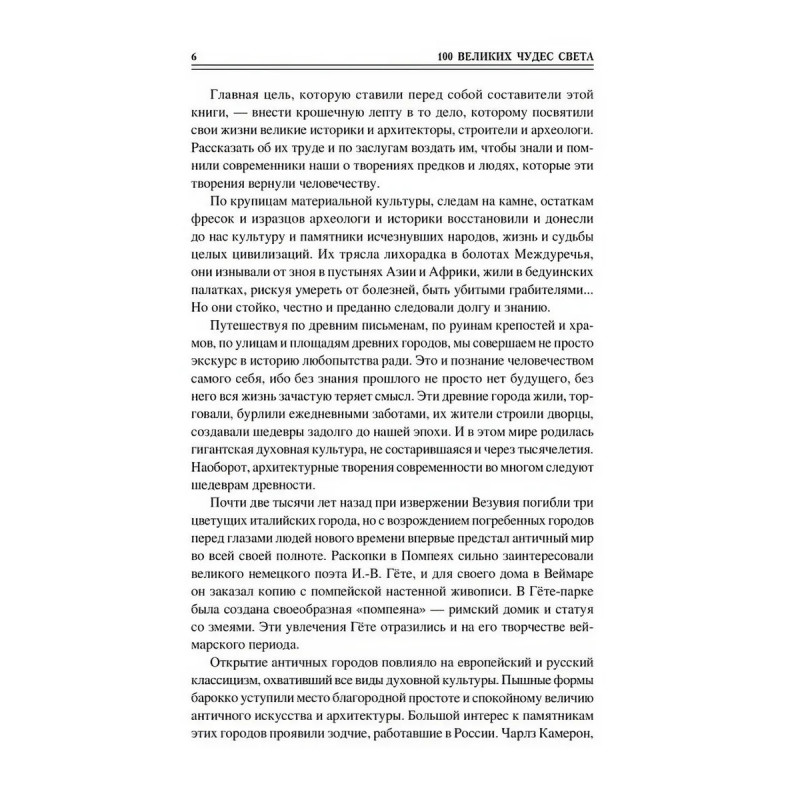 6 100 ВЕЛИКИХ ЧУДЕС СВЕТА

Главная цель, которую ставили перед собой составители этой книги, — внести крошечную лепту в то дело, которому посвятили свои жизни великие историки и архитекторы, строители и археологи. Рассказать об их труде и по заслугам воздать им, чтобы знали и помнили современники наши о творениях предков и людях, которые эти творения вернули человечеству.

По крупицам материальной культуры, следам на камне, остаткам фресок и изразцов археологи и историки восстановили и донесли до нас культуру и памятники исчезнувших народов, жизнь и судьбы целых цивилизаций. Их трясла лихорадка в болотах Междуречья, они изнывали от зноя в пустынях Азии и Африки, жили в бедуинских палатках, рискуя умереть от болезней, быть убитыми грабителями... Но они стойко, честно и преданно следовали долгу и знанию.

Путешествуя по древним письменам, по руинам крепостей и храмов, по улицам и площадям древних городов, мы совершаем не просто экскурс в историю любопытства ради. Это и познание человечеством самого себя, ибо без знания прошлого не просто нет будущего, без него вся жизнь зачастую теряет смысл. Эти древние города жили, торговали, бурлили ежедневными заботами, их жители строили дворцы, создавали шедевры задолго до нашей эпохи. И в этом мире родилась гигантская духовная культура, не состарившаяся и через тысячелетия. Наоборот, архитектурные творения современности во многом следуют шедеврам древности.

Почти две тысячи лет назад при извержении Везувия погибли три цветущих италийских города, но с возрождением погребенных городов перед глазами людей нового времени впервые предстал античный мир во всей своей полноте. Раскопки в Помпеях сильно заинтересовали великого немецкого поэта И.-В. Гёте, и для своего дома в Веймаре он заказал копию с помпейской настенной живописи. В Гёте-парке была создана своеобразная «помпеяна» — римский домик и статуя со змеями. Эти увлечения Гёте отразились и на его творчестве веймарского периода.

Открытие античных городов повлияло на европейский и русский классицизм, охвативший все виды духовной культуры. Пышные формы барокко уступили место благородной простоте и спокойному величию античного искусства и архитектуры. Большой интерес к памятникам этих городов проявили зодчие, работавшие в России. Чарлз Камерон,